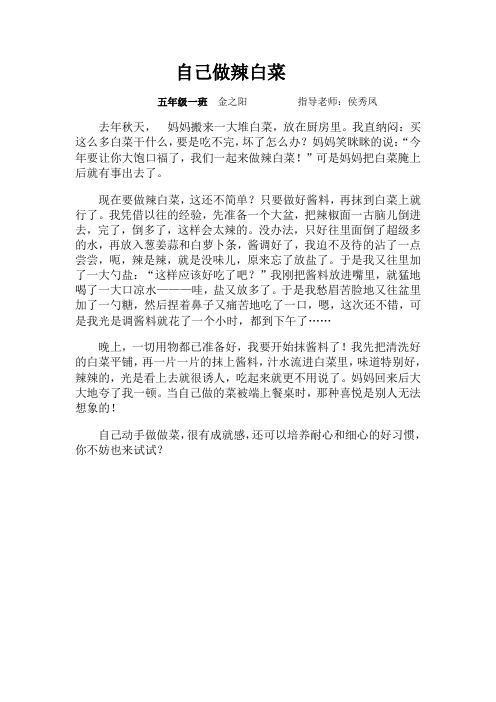 自己做辣白菜

五年级一班　金之阳　　　　指导老师：侯秀凤

去年秋天，　妈妈搬来一大堆白菜，放在厨房里。我直纳闷：买这么多白菜干什么，要是吃不完，坏了怎么办？妈妈笑眯眯的说：“今年要让你大饱口福了，我们一起来做辣白菜！”可是妈妈把白菜腌上后就有事出去了。

现在要做辣白菜，这还不简单？只要做好酱料，再抹到白菜上就行了。我凭借以往的经验，先准备一个大盆，把辣椒面一古脑儿倒进去，完了，倒多了，这样会太辣的。没办法，只好往里面倒了超级多的水，再放入葱姜蒜和白萝卜条，酱调好了，我迫不及待的沾了一点尝尝，呃，辣是辣，就是没味儿，原来忘了放盐了。于是我又往里加了一大勺盐：“这样应该好吃了吧？”我刚把酱料放进嘴里，就猛地喝了一大口凉水———哇，盐又放多了。于是我愁眉苦脸地又往盆里加了一勺糖，然后捏着鼻子又痛苦地吃了一口，嗯，这次还不错，可是我光是调酱料就花了一个小时，都到下午了……

晚上，一切用物都已准备好，我要开始抹酱料了！我先把清洗好的白菜平铺，再一片一片的抹上酱料，汁水流进白菜里，味道特别好，辣辣的，光是看上去就很诱人，吃起来就更不用说了。妈妈回来后大大地夸了我一顿。当自己做的菜被端上餐桌时，那种喜悦是别人无法想象的！

自己动手做做菜，很有成就感，还可以培养耐心和细心的好习惯，你不妨也来试试？